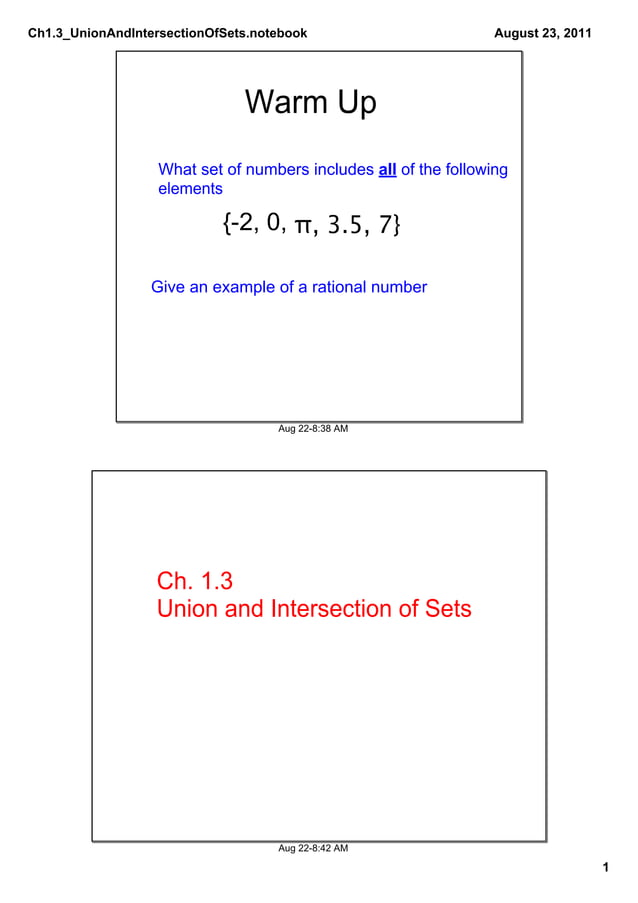 Ch1.3_UnionAndIntersectionOfSets.notebook

August 23, 2011

Warm Up

What set of numbers includes all of the following elements

$\{-2, 0, \pi, 3.5, 7\}$

Give an example of a rational number

Aug 22-8:38 AM

Ch. 1.3
Union and Intersection of Sets

Aug 22-8:42 AM

1